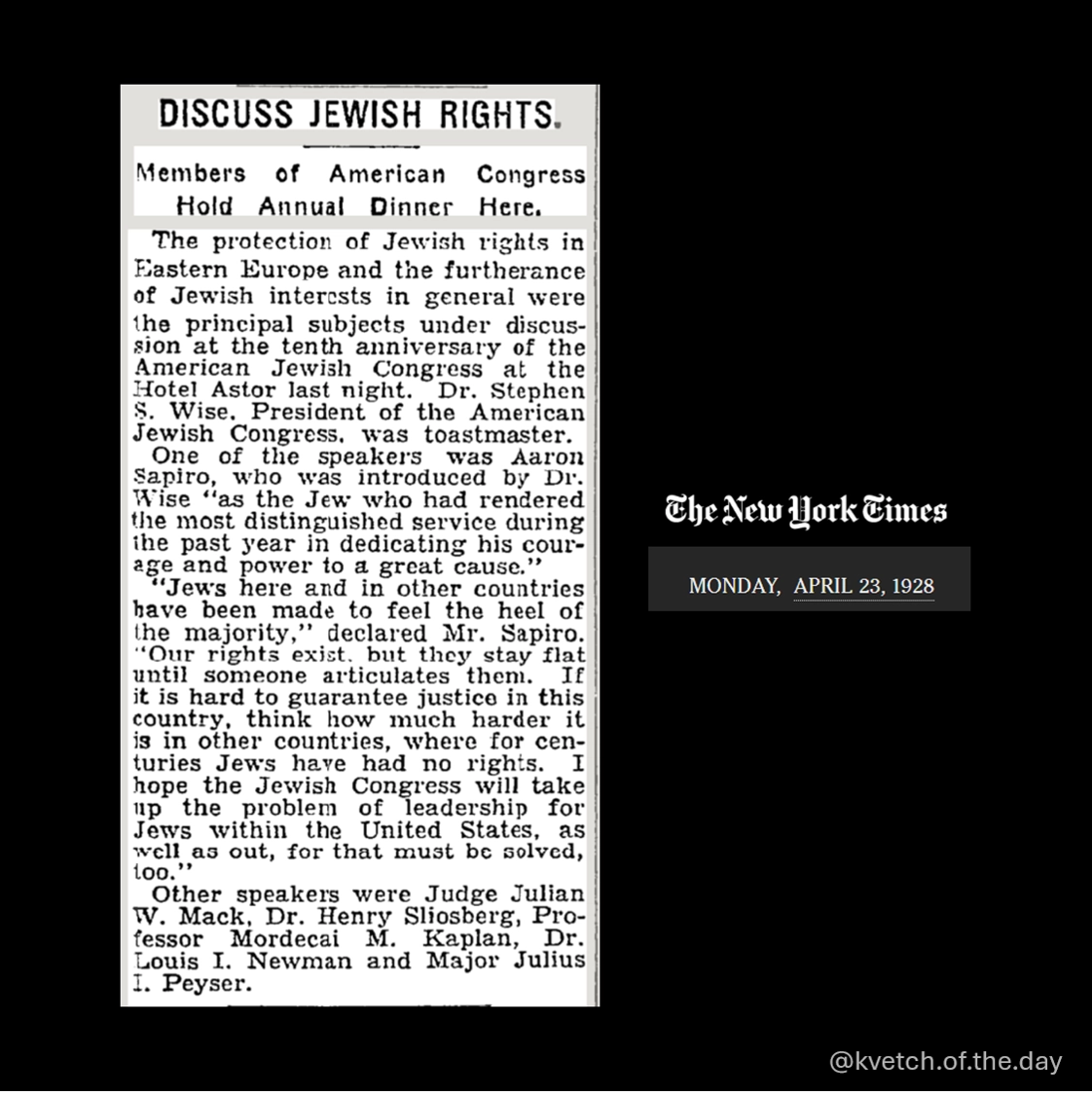 DISCUSS JEWISH RIGHTS.

Members of American Congress Hold Annual Dinner Here.

The protection of Jewish rights in Eastern Europe and the furtherance of Jewish interests in general were the principal subjects under discussion at the tenth anniversary of the American Jewish Congress at the Hotel Astor last night. Dr. Stephen S. Wise, President of the American Jewish Congress, was toastmaster.

One of the speakers was Aaron Sapiro, who was introduced by Dr. Wise "as the Jew who had rendered the most distinguished service during the past year in dedicating his courage and power to a great cause."

"Jews here and in other countries have been made to feel the heel of the majority," declared Mr. Sapiro. "Our rights exist, but they stay flat until someone articulates them. If it is hard to guarantee justice in this country, think how much harder it is in other countries, where for centuries Jews have had no rights. I hope the Jewish Congress will take up the problem of leadership for Jews within the United States, as well as out, for that must be solved, too."

Other speakers were Judge Julian W. Mack, Dr. Henry Sliosberg, Professor Mordecai M. Kaplan, Dr. Louis I. Newman and Major Julius I. Peyser.

The New York Times

MONDAY, APRIL 23, 1928

@kvetch.of.the.day